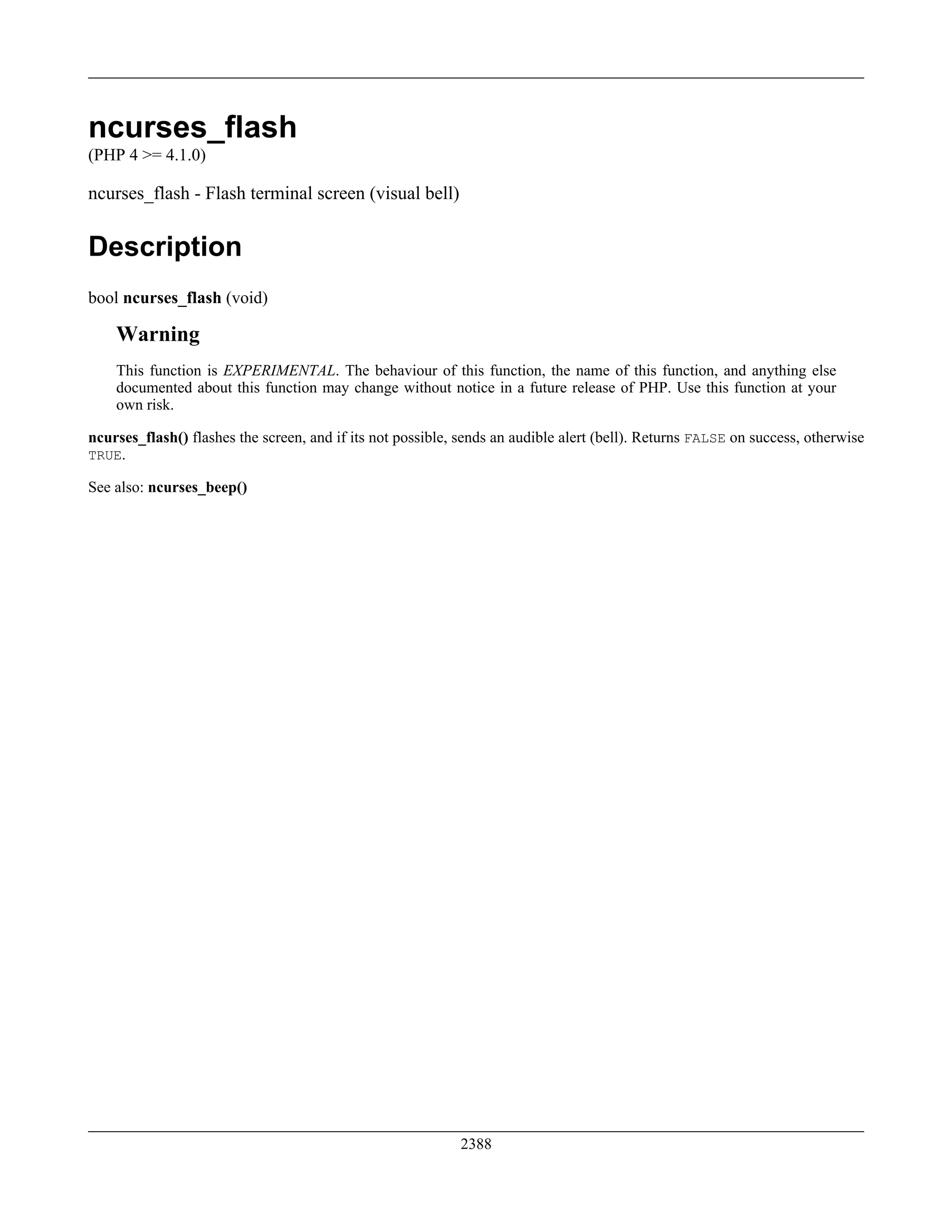 ncurses_flash
(PHP 4 >= 4.1.0)

ncurses_flash - Flash terminal screen (visual bell)

Description

bool ncurses_flash (void)

Warning

This function is EXPERIMENTAL. The behaviour of this function, the name of this function, and anything else documented about this function may change without notice in a future release of PHP. Use this function at your own risk.

ncurses_flash() flashes the screen, and if its not possible, sends an audible alert (bell). Returns FALSE on success, otherwise TRUE.

See also: ncurses_beep()

2388